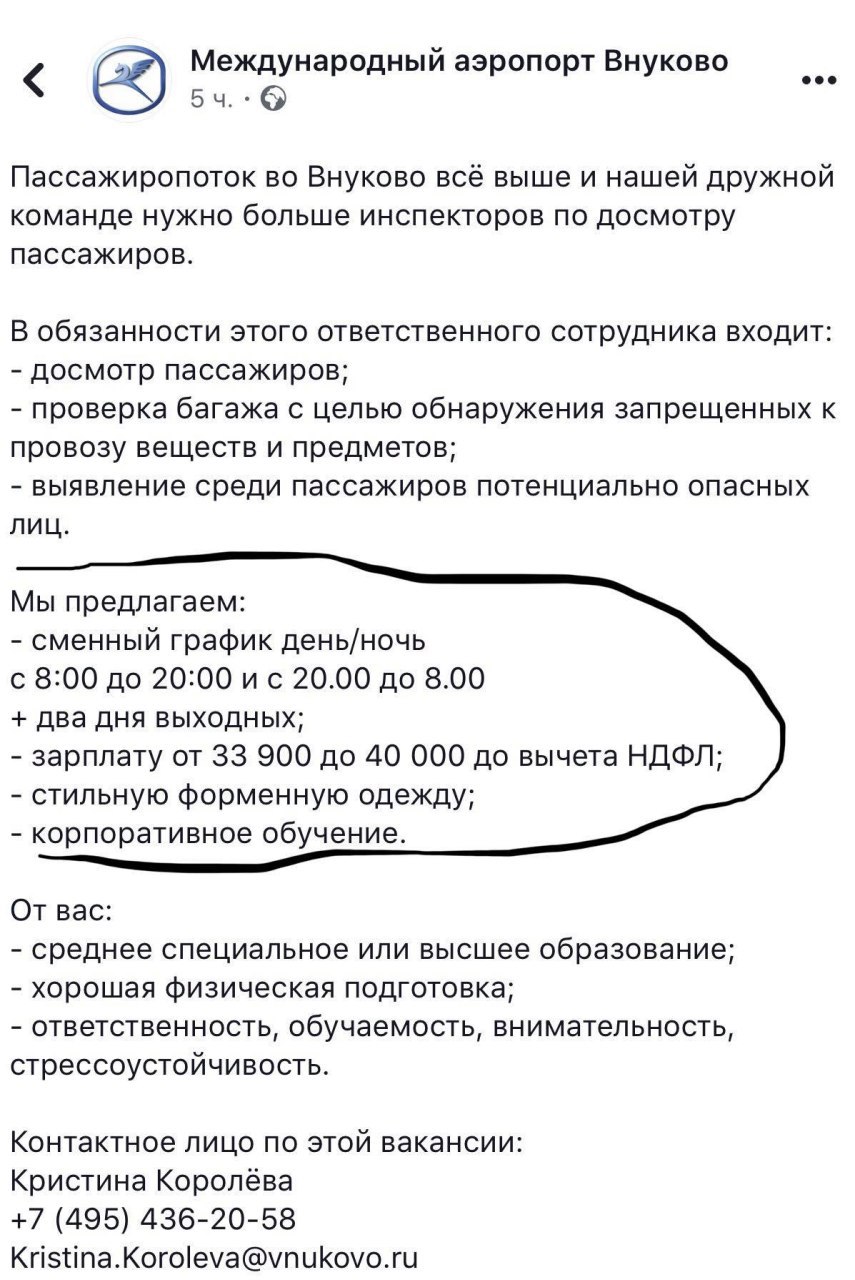 Международный аэропорт Внуково
5 ч. ·

Пассажиропоток во Внуково всё выше и нашей дружной команде нужно больше инспекторов по досмотру пассажиров.

В обязанности этого ответственного сотрудника входит:
- досмотр пассажиров;
- проверка багажа с целью обнаружения запрещенных к провозу веществ и предметов;
- выявление среди пассажиров потенциально опасных лиц.

Мы предлагаем:
- сменный график день/ночь
с 8:00 до 20:00 и с 20.00 до 8.00
+ два дня выходных;
- зарплату от 33 900 до 40 000 до вычета НДФЛ;
- стильную форменную одежду;
- корпоративное обучение.

От вас:
- среднее специальное или высшее образование;
- хорошая физическая подготовка;
- ответственность, обучаемость, внимательность, стрессоустойчивость.

Контактное лицо по этой вакансии:
Кристина Королёва
+7 (495) 436-20-58
Kristina.Koroleva@vnukovo.ru